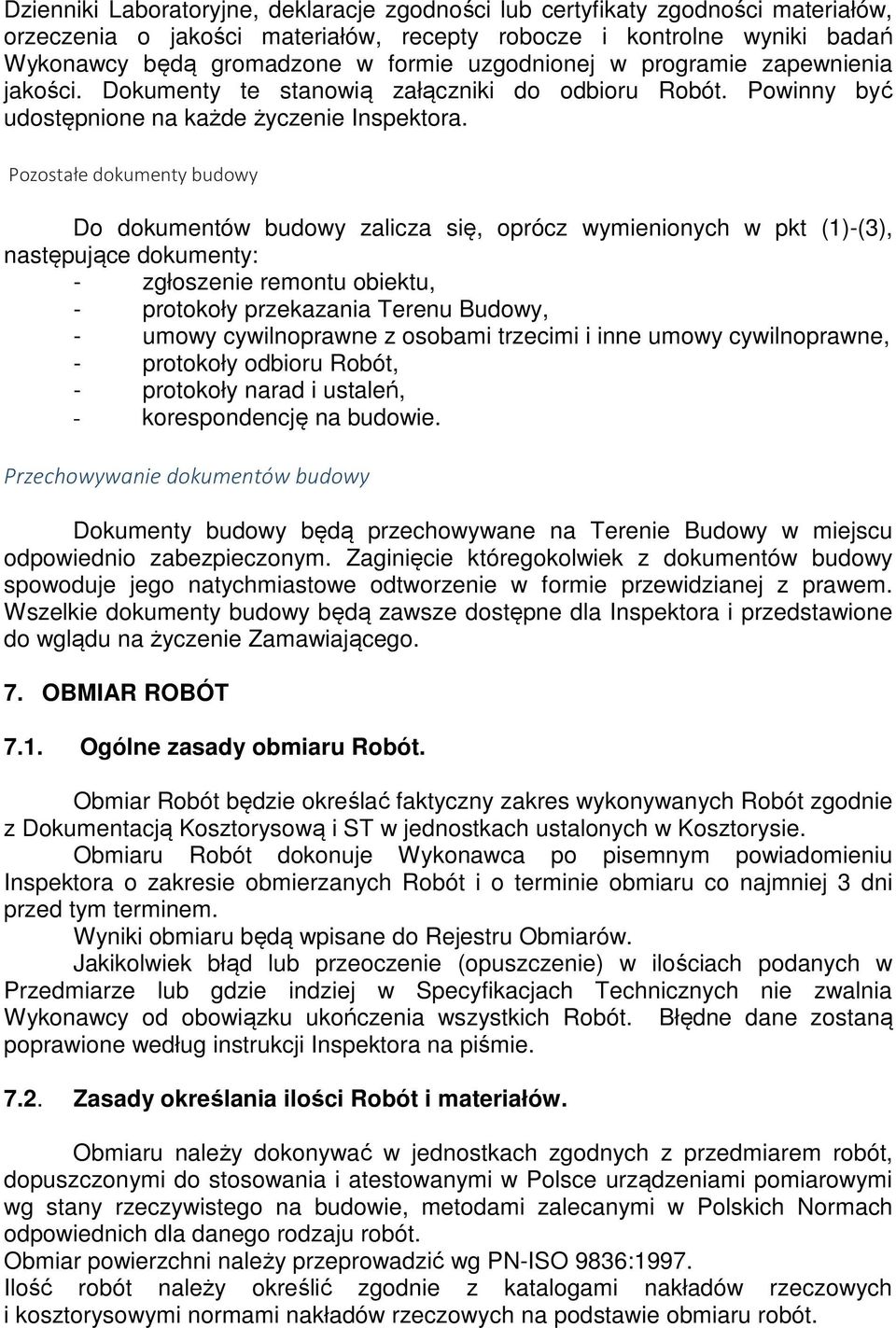 Dzienniki Laboratoryjne, deklaracje zgodności lub certyfikaty zgodności materiałów, orzeczenia o jakości materiałów, recepty robocze i kontrolne wyniki badań Wykonawcy będą gromadzone w formie uzgodnionej w programie zapewnienia jakości. Dokumenty te stanowią załączniki do odbioru Robót. Powinny być udostępnione na każde życzenie Inspektora.

Pozostałe dokumenty budowy

Do dokumentów budowy zalicza się, oprócz wymienionych w pkt (1)-(3), następujące dokumenty:
- zgłoszenie remontu obiektu,
- protokoły przekazania Terenu Budowy,
- umowy cywilnoprawne z osobami trzecimi i inne umowy cywilnoprawne,
- protokoły odbioru Robót,
- protokoły narad i ustaleń,
- korespondencję na budowie.

Przechowywanie dokumentów budowy

Dokumenty budowy będą przechowywane na Terenie Budowy w miejscu odpowiednio zabezpieczonym. Zaginięcie któregokolwiek z dokumentów budowy spowoduje jego natychmiastowe odtworzenie w formie przewidzianej z prawem. Wszelkie dokumenty budowy będą zawsze dostępne dla Inspektora i przedstawione do wglądu na życzenie Zamawiającego.

7. OBMIAR ROBÓT

7.1. Ogólne zasady obmiaru Robót.

Obmiar Robót będzie określać faktyczny zakres wykonywanych Robót zgodnie z Dokumentacją Kosztorysową i ST w jednostkach ustalonych w Kosztorysie.
Obmiaru Robót dokonuje Wykonawca po pisemnym powiadomieniu Inspektora o zakresie obmierzanych Robót i o terminie obmiaru co najmniej 3 dni przed tym terminem.
Wyniki obmiaru będą wpisane do Rejestru Obmiarów.
Jakikolwiek błąd lub przeoczenie (opuszczenie) w ilościach podanych w Przedmiarze lub gdzie indziej w Specyfikacjach Technicznych nie zwalnia Wykonawcy od obowiązku ukończenia wszystkich Robót. Błędne dane zostaną poprawione według instrukcji Inspektora na piśmie.

7.2. Zasady określania ilości Robót i materiałów.

Obmiaru należy dokonywać w jednostkach zgodnych z przedmiarem robót, dopuszczonymi do stosowania i atestowanymi w Polsce urządzeniami pomiarowymi wg stany rzeczywistego na budowie, metodami zalecanymi w Polskich Normach odpowiednich dla danego rodzaju robót.
Obmiar powierzchni należy przeprowadzić wg PN-ISO 9836:1997.
Ilość robót należy określić zgodnie z katalogami nakładów rzeczowych i kosztorysowymi normami nakładów rzeczowych na podstawie obmiaru robót.